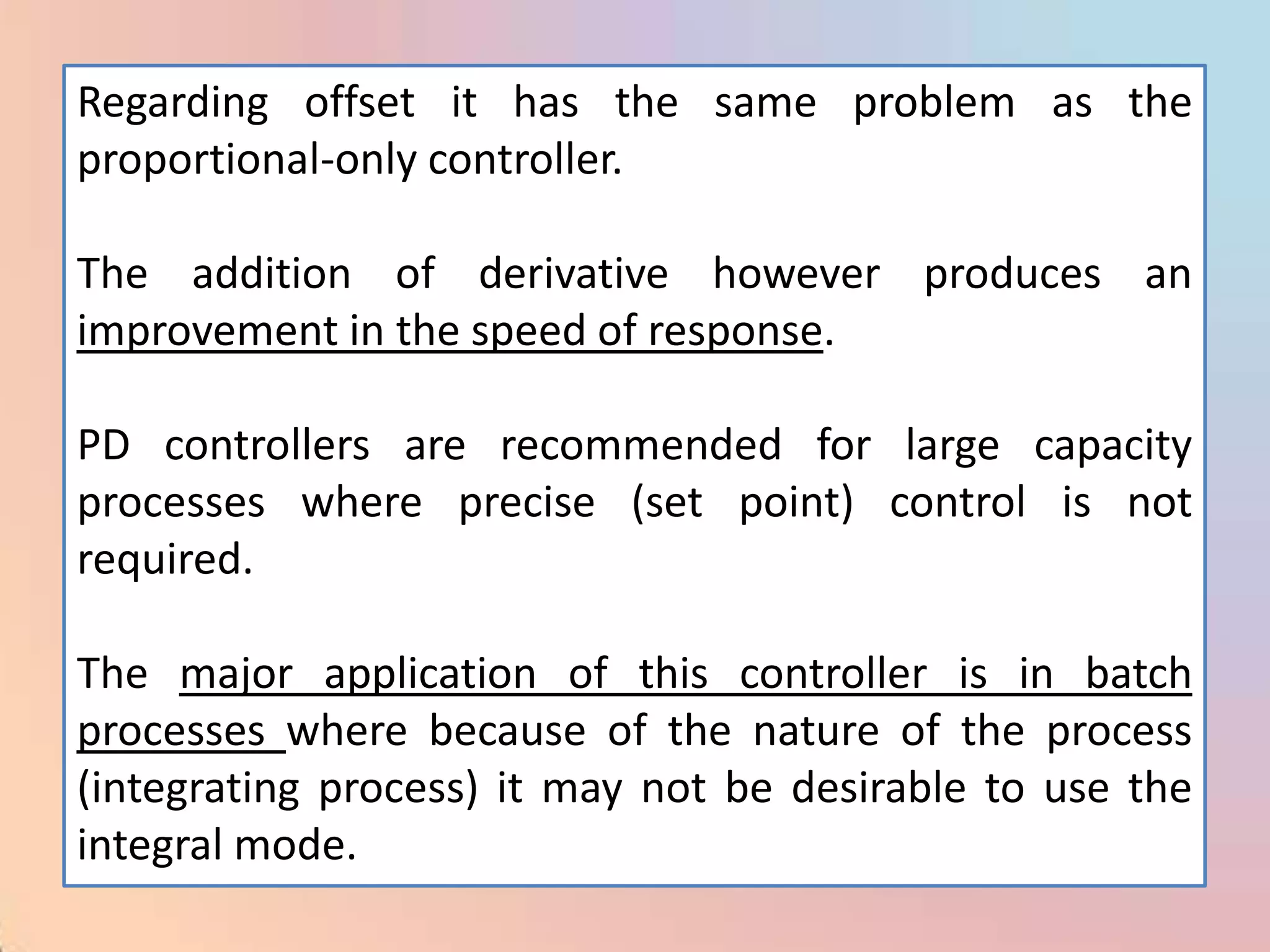 Regarding offset it has the same problem as the proportional-only controller.

The addition of derivative however produces an improvement in the speed of response.

PD controllers are recommended for large capacity processes where precise (set point) control is not required.

The major application of this controller is in batch processes where because of the nature of the process (integrating process) it may not be desirable to use the integral mode.